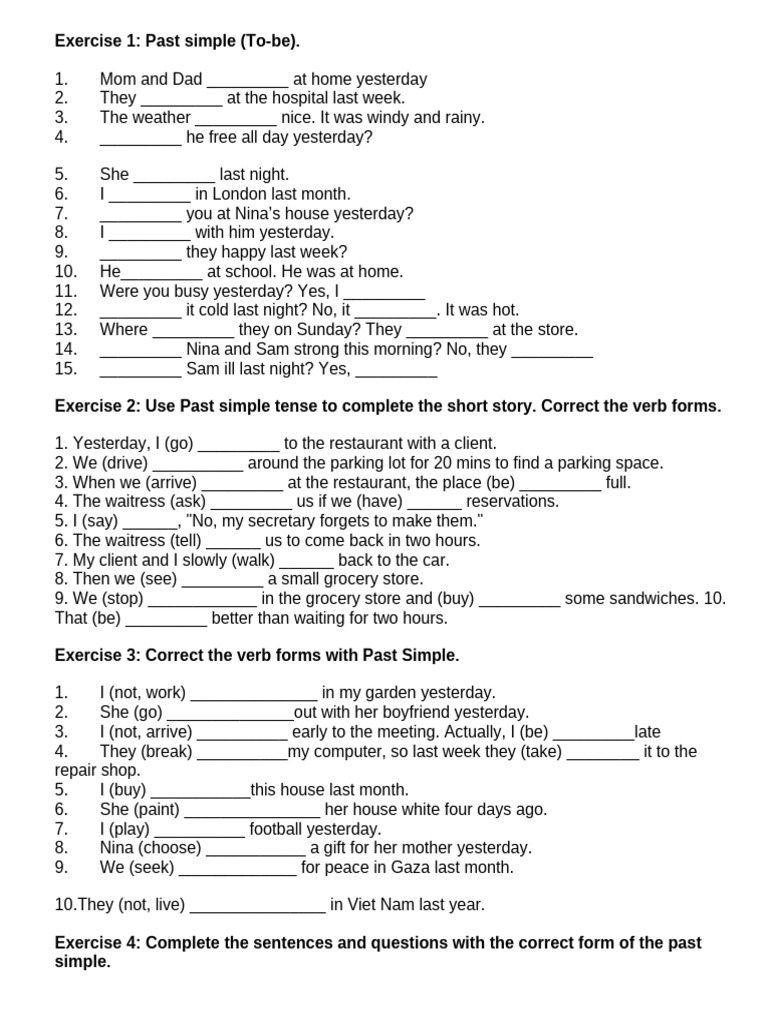 Exercise 1: Past simple (To-be).

1. Mom and Dad ____ at home yesterday
2. They ____ at the hospital last week.
3. The weather ____ nice. It was windy and rainy.
4. ____ he free all day yesterday?

5. She ____ last night.
6. I ____ in London last month.
7. ____ you at Nina's house yesterday?
8. I ____ with him yesterday.
9. ____ they happy last week?
10. He____ at school. He was at home.
11. Were you busy yesterday? Yes, I ____
12. ____ it cold last night? No, it ____. It was hot.
13. Where ____ they on Sunday? They ____ at the store.
14. ____ Nina and Sam strong this morning? No, they ____
15. ____ Sam ill last night? Yes, ____

Exercise 2: Use Past simple tense to complete the short story. Correct the verb forms.

1. Yesterday, I (go) ____ to the restaurant with a client.
2. We (drive) ____ around the parking lot for 20 mins to find a parking space.
3. When we (arrive) ____ at the restaurant, the place (be) ____ full.
4. The waitress (ask) ____ us if we (have) ____ reservations.
5. I (say) ____, "No, my secretary forgets to make them."
6. The waitress (tell) ____ us to come back in two hours.
7. My client and I slowly (walk) ____ back to the car.
8. Then we (see) ____ a small grocery store.
9. We (stop) ____ in the grocery store and (buy) ____ some sandwiches. 10. That (be) ____ better than waiting for two hours.

Exercise 3: Correct the verb forms with Past Simple.

1. I (not, work) ____ in my garden yesterday.
2. She (go) ____out with her boyfriend yesterday.
3. I (not, arrive) ____ early to the meeting. Actually, I (be) ____late
4. They (break) ____my computer, so last week they (take) ____ it to the repair shop.
5. I (buy) ____this house last month.
6. She (paint) ____ her house white four days ago.
7. I (play) ____ football yesterday.
8. Nina (choose) ____ a gift for her mother yesterday.
9. We (seek) ____ for peace in Gaza last month.

10.They (not, live) ____ in Viet Nam last year.

Exercise 4: Complete the sentences and questions with the correct form of the past simple.